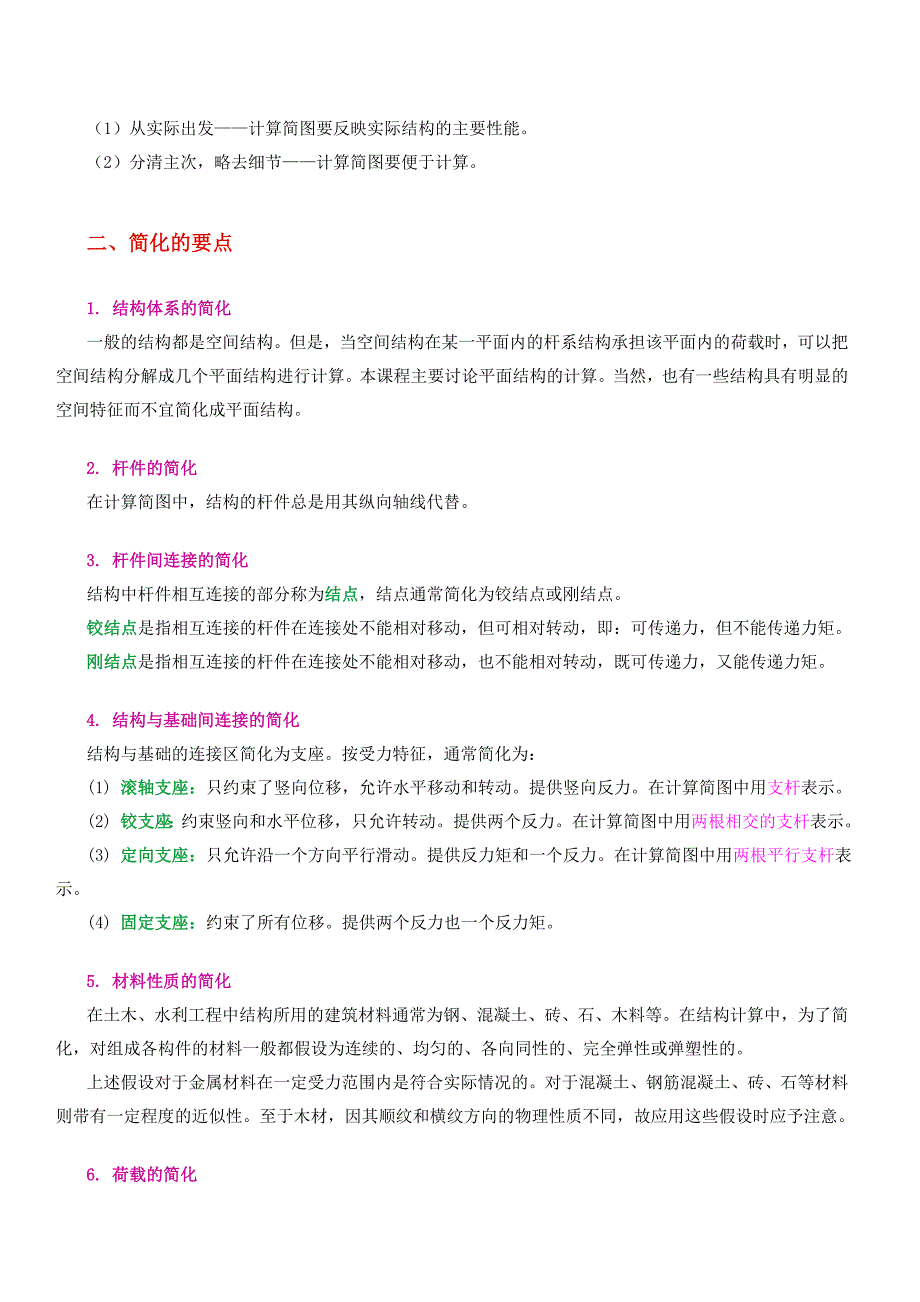 （1）从实际出发——计算简图要反映实际结构的主要性能。
（2）分清主次，略去细节——计算简图要便于计算。

二、简化的要点

1. 结构体系的简化
一般的结构都是空间结构。但是，当空间结构在某一平面内的杆系结构承担该平面内的荷载时，可以把空间结构分解成几个平面结构进行计算。本课程主要讨论平面结构的计算。当然，也有一些结构具有明显的空间特征而不宜简化成平面结构。

2. 杆件的简化
在计算简图中，结构的杆件总是用其纵向轴线代替。

3. 杆件间连接的简化
结构中杆件相互连接的部分称为结点，结点通常简化为铰结点或刚结点。
铰结点是指相互连接的杆件在连接处不能相对移动，但可相对转动，即：可传递力，但不能传递力矩。
刚结点是指相互连接的杆件在连接处不能相对移动，也不能相对转动，既可传递力，又能传递力矩。

4. 结构与基础间连接的简化
结构与基础的连接区简化为支座。按受力特征，通常简化为：
(1) 滚轴支座：只约束了竖向位移，允许水平移动和转动。提供竖向反力。在计算简图中用支杆表示。
(2) 铰支座 约束竖向和水平位移，只允许转动。提供两个反力。在计算简图中用两根相交的支杆表示。
(3) 定向支座：只允许沿一个方向平行滑动。提供反力矩和一个反力。在计算简图中用两根平行支杆表示。
(4) 固定支座：约束了所有位移。提供两个反力也一个反力矩。

5. 材料性质的简化
在土木、水利工程中结构所用的建筑材料通常为钢、混凝土、砖、石、木料等。在结构计算中，为了简化，对组成各构件的材料一般都假设为连续的、均匀的、各向同性的、完全弹性或弹塑性的。
上述假设对于金属材料在一定受力范围内是符合实际情况的。对于混凝土、钢筋混凝土、砖、石等材料则带有一定程度的近似性。至于木材，因其顺纹和横纹方向的物理性质不同，故应用这些假设时应予注意。

6. 荷载的简化